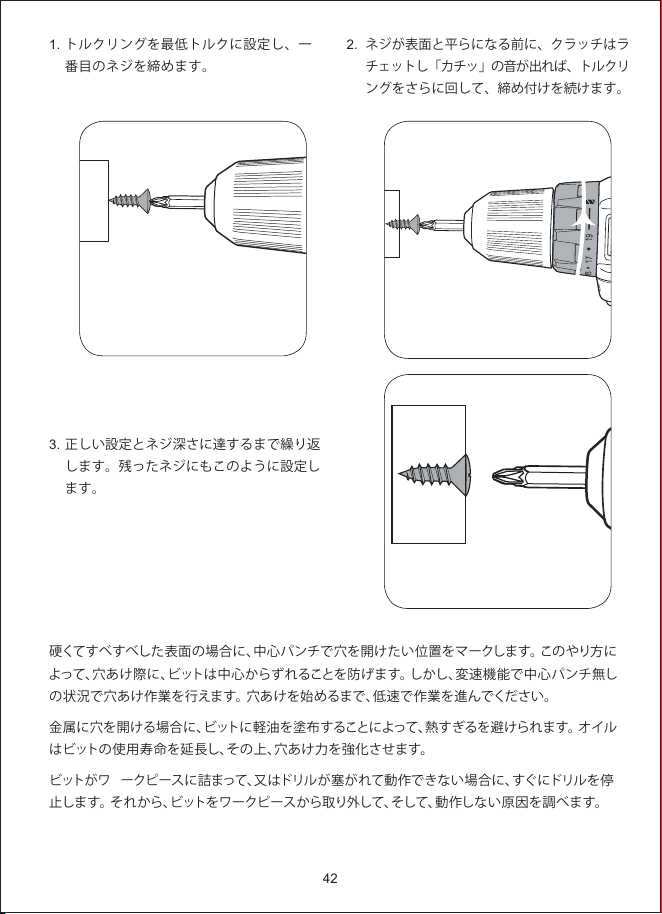 1. トルクリングを最低トルクに設定し、一番目のネジを締めます。

2. ネジが表面と平らになる前に、クラッチはラチェットし「カチッ」の音が出れば、トルクリングをさらに回して、締め付けを続けます。

3. 正しい設定とネジ深さに達するまで繰り返します。残ったネジにもこのように設定します。

硬くてすべすべした表面の場合に、中心パンチで穴を開けたい位置をマークします。このやり方によって、穴あけ際に、ビットは中心からずれることを防げます。しかし、変速機能で中心パンチ無しの状況で穴あけ作業を行えます。穴あけを始めるまで、低速で作業を進んでください。

金属に穴を開ける場合に、ビットに軽油を塗布することによって、熱すぎるを避けられます。オイルはビットの使用寿命を延長し、その上、穴あけ力を強化させます。

ビットがワ ークピースに詰まって、又はドリルが塞がれて動作できない場合に、すぐにドリルを停止します。それから、ビットをワークピースから取り外して、そして、動作しない原因を調べます。

42